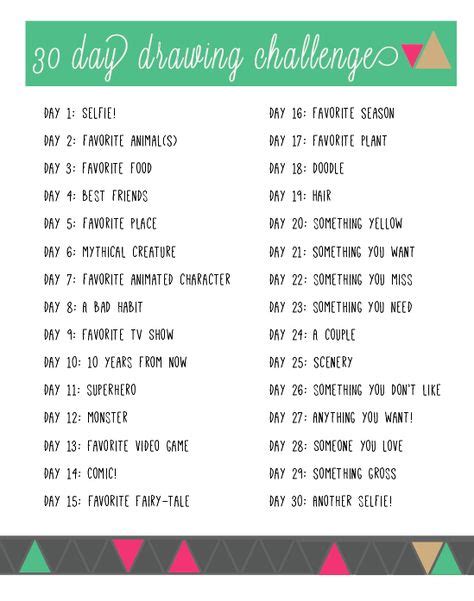 30 day drawing challenge

DAY 1: SELFIE!
DAY 2: FAVORITE ANIMAL(S)
DAY 3: FAVORITE FOOD
DAY 4: BEST FRIENDS
DAY 5: FAVORITE PLACE
DAY 6: MYTHICAL CREATURE
DAY 7: FAVORITE ANIMATED CHARACTER
DAY 8: A BAD HABIT
DAY 9: FAVORITE TV SHOW
DAY 10: 10 YEARS FROM NOW
DAY 11: SUPERHERO
DAY 12: MONSTER
DAY 13: FAVORITE VIDEO GAME
DAY 14: COMIC!
DAY 15: FAVORITE FAIRY-TALE

DAY 16: FAVORITE SEASON
DAY 17: FAVORITE PLANT
DAY 18: DOODLE
DAY 19: HAIR
DAY 20: SOMETHING YELLOW
DAY 21: SOMETHING YOU WANT
DAY 22: SOMETHING YOU MISS
DAY 23: SOMETHING YOU NEED
DAY 24: A COUPLE
DAY 25: SCENERY
DAY 26: SOMETHING YOU DON'T LIKE
DAY 27: ANYTHING YOU WANT!
DAY 28: SOMEONE YOU LOVE
DAY 29: SOMETHING GROSS
DAY 30: ANOTHER SELFIE!